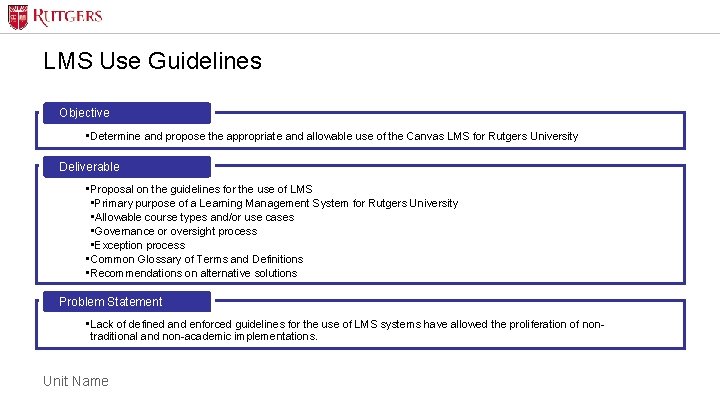 RUTGERS

LMS Use Guidelines

Objective

▪Determine and propose the appropriate and allowable use of the Canvas LMS for Rutgers University

Deliverable

▪Proposal on the guidelines for the use of LMS
▪Primary purpose of a Learning Management System for Rutgers University
▪Allowable course types and/or use cases
▪Governance or oversight process
▪Exception process
▪Common Glossary of Terms and Definitions
▪Recommendations on alternative solutions

Problem Statement

▪Lack of defined and enforced guidelines for the use of LMS systems have allowed the proliferation of non-traditional and non-academic implementations.

Unit Name